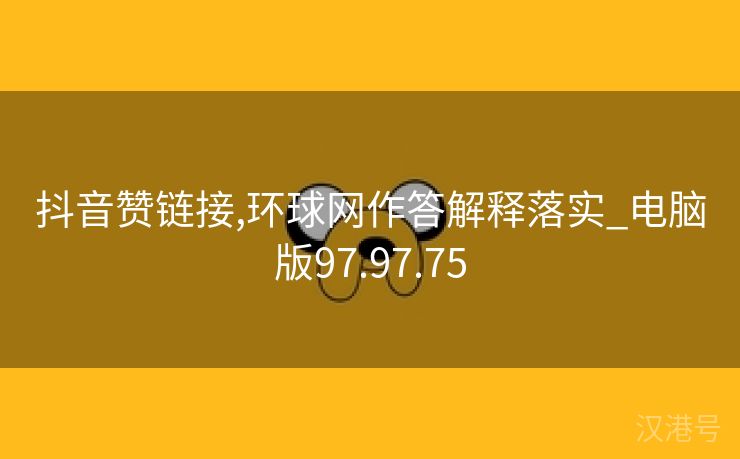 抖音赞链接,环球网作答解释落实_电脑版97.97.75

汉港号